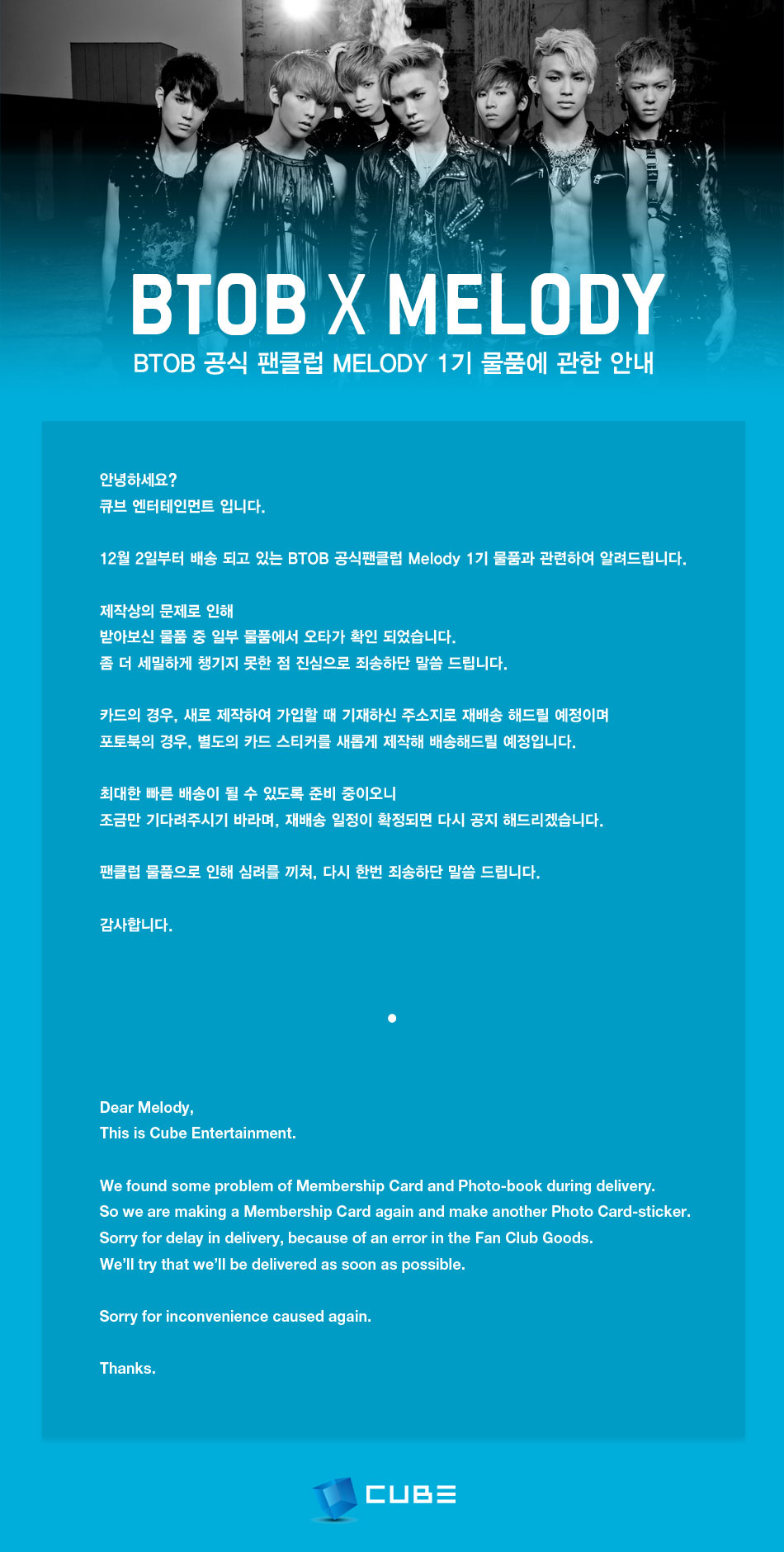 BTOB X MELODY
BTOB 공식 팬클럽 MELODY 1기 물품에 관한 안내

안녕하세요?
큐브 엔터테인먼트 입니다.

12월 2일부터 배송 되고 있는 BTOB 공식팬클럽 Melody 1기 물품과 관련하여 알려드립니다.

제작상의 문제로 인해
받아보신 물품 중 일부 물품에서 오타가 확인 되었습니다.
좀 더 세밀하게 챙기지 못한 점 진심으로 죄송하단 말씀 드립니다.

카드의 경우, 새로 제작하여 가입할 때 기재하신 주소지로 재배송 해드릴 예정이며
포토북의 경우, 별도의 카드 스티커를 새롭게 제작해 배송해드릴 예정입니다.

최대한 빠른 배송이 될 수 있도록 준비 중이오니
조금만 기다려주시기 바라며, 재배송 일정이 확정되면 다시 공지 해드리겠습니다.

팬클럽 물품으로 인해 심려를 끼쳐, 다시 한번 죄송하단 말씀 드립니다.

감사합니다.

Dear Melody,
This is Cube Entertainment.

We found some problem of Membership Card and Photo-book during delivery.
So we are making a Membership Card again and make another Photo Card-sticker.
Sorry for delay in delivery, because of an error in the Fan Club Goods.
We'll try that we'll be delivered as soon as possible.

Sorry for inconvenience caused again.

Thanks.

CUBE